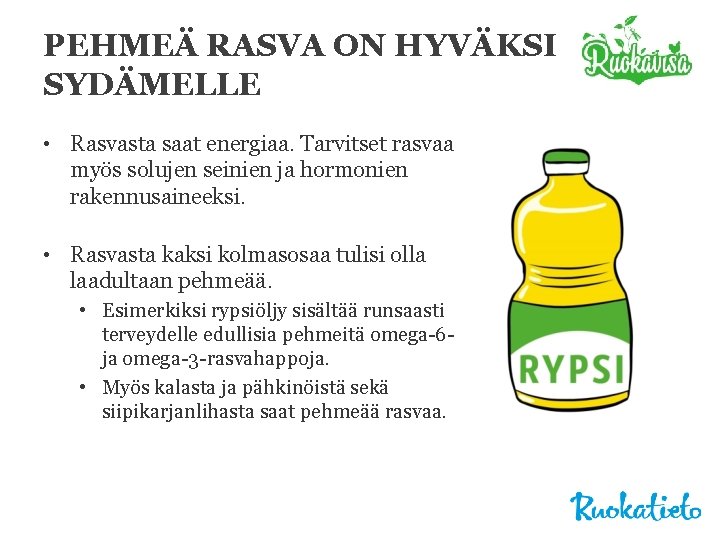 PEHMEÄ RASVA ON HYVÄKSI SYDÄMELLE

Ruokavisa

• Rasvasta saat energiaa. Tarvitset rasvaa myös solujen seinien ja hormonien rakennusaineeksi.

• Rasvasta kaksi kolmasosaa tulisi olla laadultaan pehmeää.
  • Esimerkiksi rypsiöljy sisältää runsaasti terveydelle edullisia pehmeitä omega-6- ja omega-3-rasvahappoja.
  • Myös kalasta ja pähkinöistä sekä siipikarjanlihasta saat pehmeää rasvaa.

RYPSI

Ruokatieto